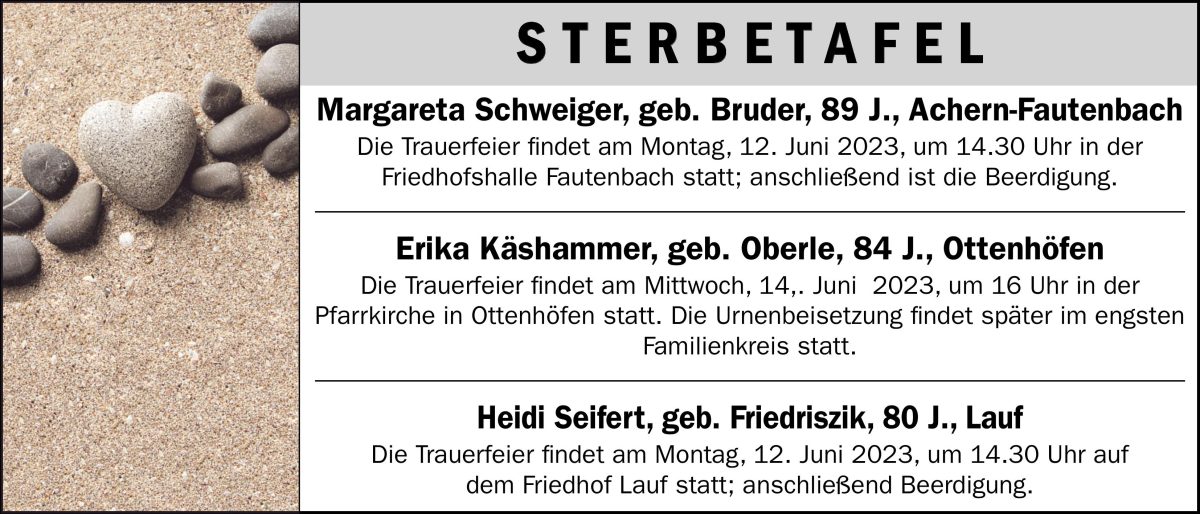 STERBETAFEL

Margareta Schweiger, geb. Bruder, 89 J., Achern-Fautenbach

Die Trauerfeier findet am Montag, 12. Juni 2023, um 14.30 Uhr in der Friedhofshalle Fautenbach statt; anschließend ist die Beerdigung.

Erika Käshammer, geb. Oberle, 84 J., Ottenhöfen

Die Trauerfeier findet am Mittwoch, 14,. Juni 2023, um 16 Uhr in der Pfarrkirche in Ottenhöfen statt. Die Urnenbeisetzung findet später im engsten Familienkreis statt.

Heidi Seifert, geb. Friedriszik, 80 J., Lauf

Die Trauerfeier findet am Montag, 12. Juni 2023, um 14.30 Uhr auf dem Friedhof Lauf statt; anschließend Beerdigung.